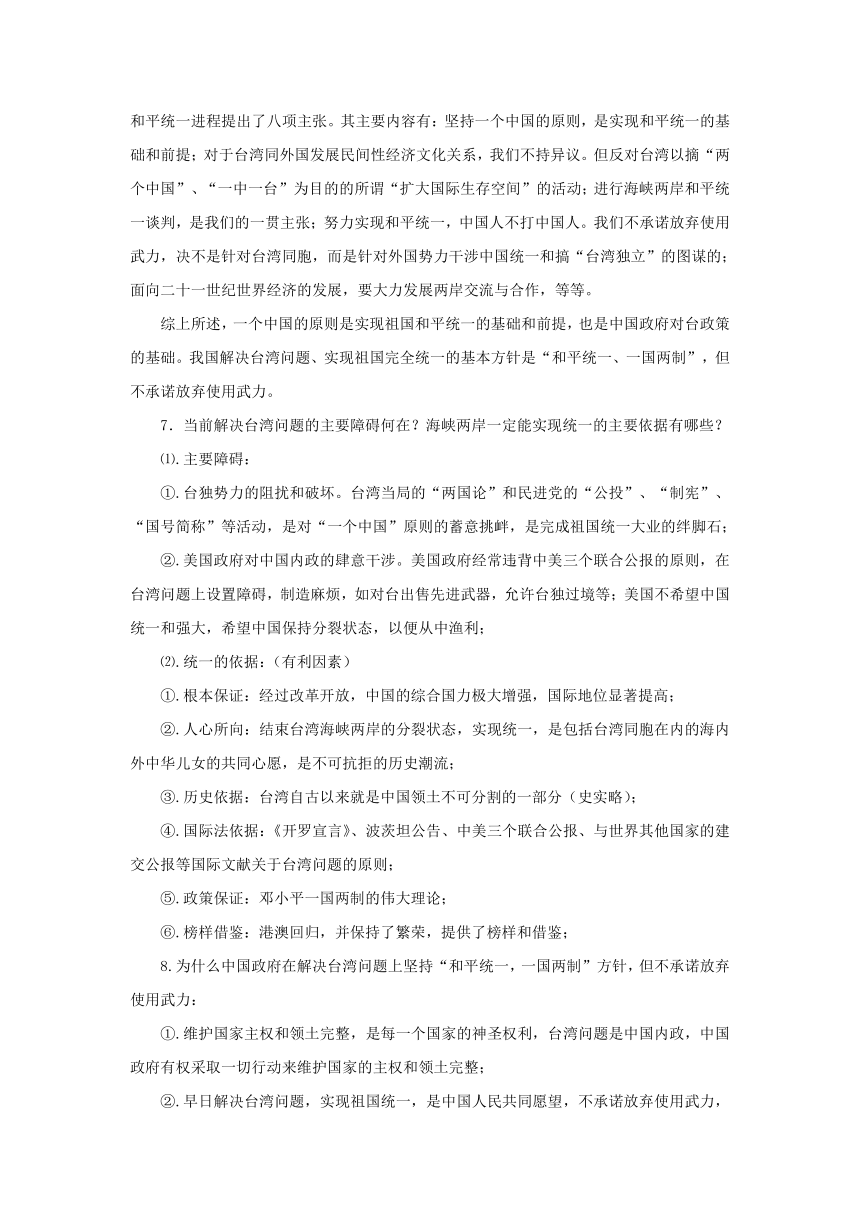 和平统一进程提出了八项主张。其主要内容有：坚持一个中国的原则，是实现和平统一的基础和前提；对于台湾同外国发展民间性经济文化关系，我们不持异议。但反对台湾以搞“两个中国”、“一中一台”为目的的所谓“扩大国际生存空间”的活动；进行海峡两岸和平统一谈判，是我们的一贯主张；努力实现和平统一，中国人不打中国人。我们不承诺放弃使用武力，决不是针对台湾同胞，而是针对外国势力干涉中国统一和搞“台湾独立”的图谋的；面向二十一世纪世界经济的发展，要大力发展两岸交流与合作，等等。

综上所述，一个中国的原则是实现祖国和平统一的基础和前提，也是中国政府对台政策的基础。我国解决台湾问题、实现祖国完全统一的基本方针是“和平统一、一国两制”，但不承诺放弃使用武力。

7．当前解决台湾问题的主要障碍何在？海峡两岸一定能实现统一的主要依据有哪些？

⑴.主要障碍：

①.台独势力的阻扰和破坏。台湾当局的“两国论”和民进党的“公投”、“制宪”、“国号简称”等活动，是对“一个中国”原则的蓄意挑衅，是完成祖国统一大业的绊脚石；

②.美国政府对中国内政的肆意干涉。美国政府经常违背中美三个联合公报的原则，在台湾问题上设置障碍，制造麻烦，如对台出售先进武器，允许台独过境等；美国不希望中国统一和强大，希望中国保持分裂状态，以便从中渔利；

⑵.统一的依据：（有利因素）

①.根本保证：经过改革开放，中国的综合国力极大增强，国际地位显著提高；

②.人心所向：结束台湾海峡两岸的分裂状态，实现统一，是包括台湾同胞在内的海内外中华儿女的共同心愿，是不可抗拒的历史潮流；

③.历史依据：台湾自古以来就是中国领土不可分割的一部分（史实略）；

④.国际法依据：《开罗宣言》、波茨坦公告、中美三个联合公报、与世界其他国家的建交公报等国际文献关于台湾问题的原则；

⑤.政策保证：邓小平一国两制的伟大理论；

⑥.榜样借鉴：港澳回归，并保持了繁荣，提供了榜样和借鉴；

8.为什么中国政府在解决台湾问题上坚持“和平统一，一国两制”方针，但不承诺放弃使用武力：

①.维护国家主权和领土完整，是每一个国家的神圣权利，台湾问题是中国内政，中国政府有权采取一切行动来维护国家的主权和领土完整；

②.早日解决台湾问题，实现祖国统一，是中国人民共同愿望，不承诺放弃使用武力，